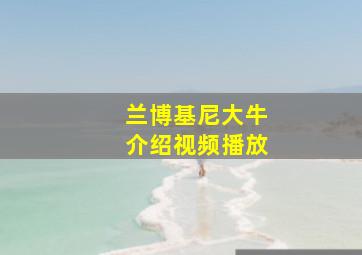 兰博基尼大牛
介绍视频播放